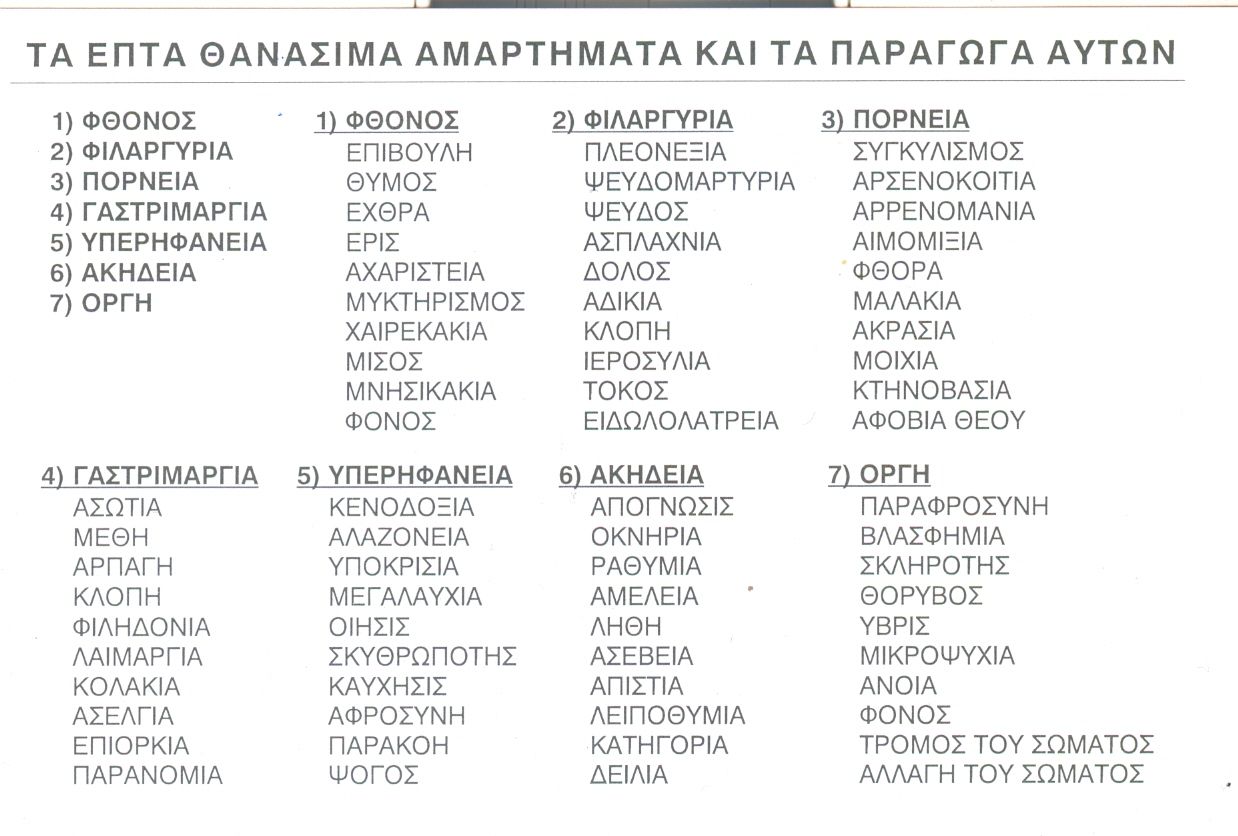 ΤΑ ΕΠΤΑ ΘΑΝΑΣΙΜΑ ΑΜΑΡΤΗΜΑΤΑ ΚΑΙ ΤΑ ΠΑΡΑΓΩΓΑ ΑΥΤΩΝ

1) ΦΘΟΝΟΣ
2) ΦΙΛΑΡΓΥΡΙΑ
3) ΠΟΡΝΕΙΑ
4) ΓΑΣΤΡΙΜΑΡΓΙΑ
5) ΥΠΕΡΗΦΑΝΕΙΑ
6) ΑΚΗΔΕΙΑ
7) ΟΡΓΗ

1) ΦΘΟΝΟΣ
ΕΠΙΒΟΥΛΗ
ΘΥΜΟΣ
ΕΧΘΡΑ
ΕΡΙΣ
ΑΧΑΡΙΣΤΕΙΑ
ΜΥΚΤΗΡΙΣΜΟΣ
ΧΑΙΡΕΚΑΚΙΑ
ΜΙΣΟΣ
ΜΝΗΣΙΚΑΚΙΑ
ΦΟΝΟΣ

2) ΦΙΛΑΡΓΥΡΙΑ
ΠΛΕΟΝΕΞΙΑ
ΨΕΥΔΟΜΑΡΤΥΡΙΑ
ΨΕΥΔΟΣ
ΑΣΠΛΑΧΝΙΑ
ΔΟΛΟΣ
ΑΔΙΚΙΑ
ΚΛΟΠΗ
ΙΕΡΟΣΥΛΙΑ
ΤΟΚΟΣ
ΕΙΔΩΛΟΛΑΤΡΕΙΑ

3) ΠΟΡΝΕΙΑ
ΣΥΓΚΥΛΙΣΜΟΣ
ΑΡΣΕΝΟΚΟΙΤΙΑ
ΑΡΡΕΝΟΜΑΝΙΑ
ΑΙΜΟΜΙΞΙΑ
ΦΘΟΡΑ
ΜΑΛΑΚΙΑ
ΑΚΡΑΣΙΑ
ΜΟΙΧΙΑ
ΚΤΗΝΟΒΑΣΙΑ
ΑΦΟΒΙΑ ΘΕΟΥ

4) ΓΑΣΤΡΙΜΑΡΓΙΑ
ΑΣΩΤΙΑ
ΜΕΘΗ
ΑΡΠΑΓΗ
ΚΛΟΠΗ
ΦΙΛΗΔΟΝΙΑ
ΛΑΙΜΑΡΓΙΑ
ΚΟΛΑΚΙΑ
ΑΣΕΛΓΙΑ
ΕΠΙΟΡΚΙΑ
ΠΑΡΑΝΟΜΙΑ

5) ΥΠΕΡΗΦΑΝΕΙΑ
ΚΕΝΟΔΟΞΙΑ
ΑΛΑΖΟΝΕΙΑ
ΥΠΟΚΡΙΣΙΑ
ΜΕΓΑΛΑΥΧΙΑ
ΟΙΗΣΙΣ
ΣΚΥΘΡΩΠΟΤΗΣ
ΚΑΥΧΗΣΙΣ
ΑΦΡΟΣΥΝΗ
ΠΑΡΑΚΟΗ
ΨΟΓΟΣ

6) ΑΚΗΔΕΙΑ
ΑΠΟΓΝΩΣΙΣ
ΟΚΝΗΡΙΑ
ΡΑΘΥΜΙΑ
ΑΜΕΛΕΙΑ
ΛΗΘΗ
ΑΣΕΒΕΙΑ
ΑΠΙΣΤΙΑ
ΛΕΙΠΟΘΥΜΙΑ
ΚΑΤΗΓΟΡΙΑ
ΔΕΙΛΙΑ

7) ΟΡΓΗ
ΠΑΡΑΦΡΟΣΥΝΗ
ΒΛΑΣΦΗΜΙΑ
ΣΚΛΗΡΟΤΗΣ
ΘΟΡΥΒΟΣ
ΥΒΡΙΣ
ΜΙΚΡΟΨΥΧΙΑ
ΑΝΟΙΑ
ΦΟΝΟΣ
ΤΡΟΜΟΣ ΤΟΥ ΣΩΜΑΤΟΣ
ΑΛΛΑΓΗ ΤΟΥ ΣΩΜΑΤΟΣ